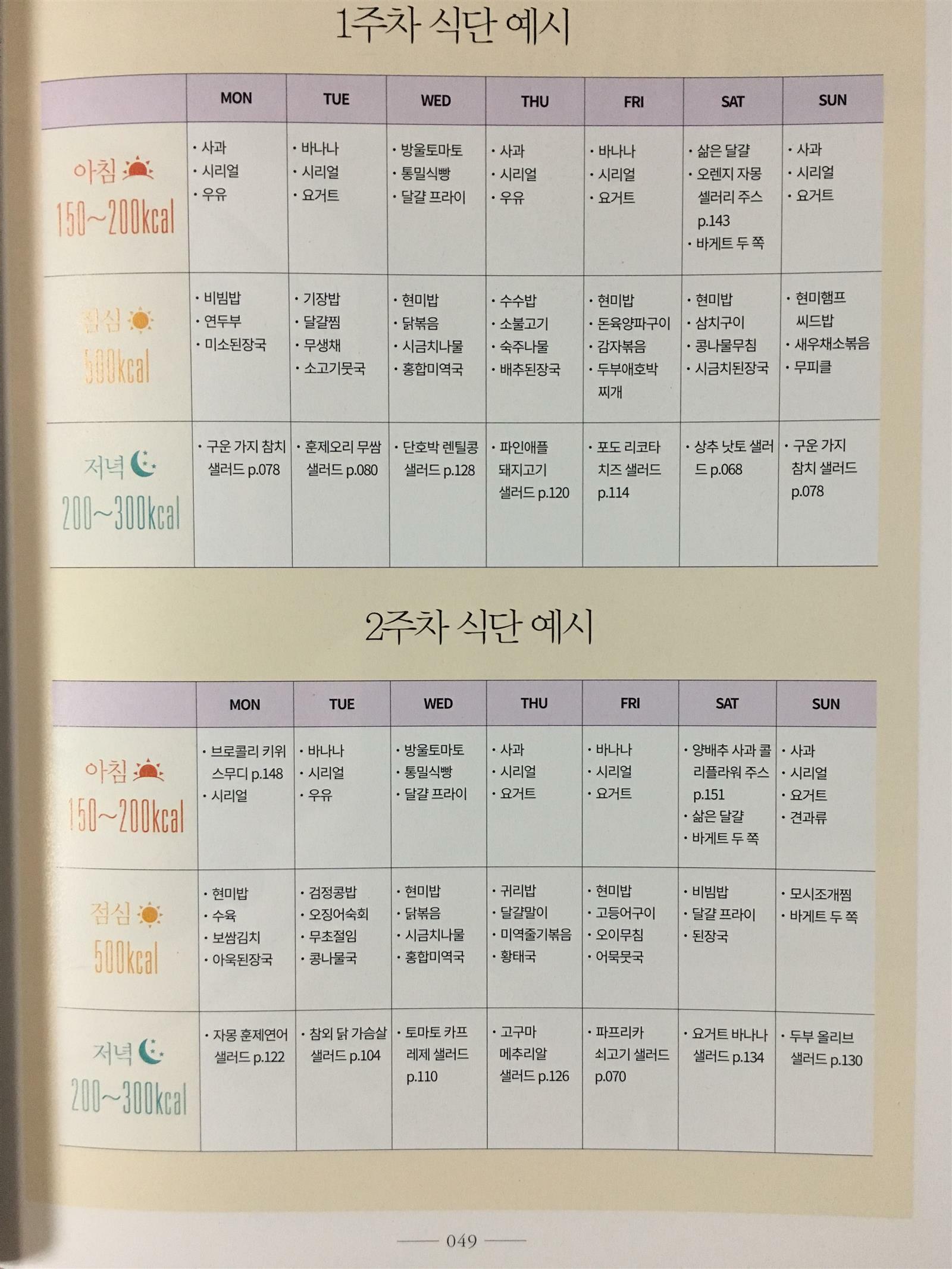 1주차 식단 예시

|  | MON | TUE | WED | THU | FRI | SAT | SUN |
|---|---|---|---|---|---|---|---|
| 아침 150~200kcal | • 사과 • 시리얼 • 우유 | • 바나나 • 시리얼 • 요거트 | • 방울토마토 • 통밀식빵 • 달걀 프라이 | • 사과 • 시리얼 • 우유 | • 바나나 • 시리얼 • 요거트 | • 삶은 달걀 • 오렌지 자몽 셀러리 주스 p.143 • 바게트 두 쪽 | • 사과 • 시리얼 • 요거트 |
| 점심 500kcal | • 비빔밥 • 연두부 • 미소된장국 | • 기장밥 • 달걀찜 • 무생채 • 소고기뭇국 | • 현미밥 • 닭볶음 • 시금치나물 • 홍합미역국 | • 수수밥 • 소불고기 • 숙주나물 • 배추된장국 | • 현미밥 • 돈육양파구이 • 감자볶음 • 두부애호박 찌개 | • 현미밥 • 삼치구이 • 콩나물무침 • 시금치된장국 | • 현미햄프 씨드밥 • 새우채소볶음 • 무피클 |
| 저녁 200~300kcal | • 구운 가지 참치 샐러드 p.078 | • 훈제오리 무쌈 샐러드 p.080 | • 단호박 렌틸콩 샐러드 p.128 | • 파인애플 돼지고기 샐러드 p.120 | • 포도 리코타 치즈 샐러드 p.114 | • 상추 낫토 샐러드 p.068 | • 구운 가지 참치 샐러드 p.078 |

2주차 식단 예시

|  | MON | TUE | WED | THU | FRI | SAT | SUN |
|---|---|---|---|---|---|---|---|
| 아침 150~200kcal | • 브로콜리 키위 스무디 p.148 • 시리얼 | • 바나나 • 시리얼 • 우유 | • 방울토마토 • 통밀식빵 • 달걀 프라이 | • 사과 • 시리얼 • 요거트 | • 바나나 • 시리얼 • 요거트 | • 양배추 사과 콜리플라워 주스 p.151 • 삶은 달걀 • 바게트 두 쪽 | • 사과 • 시리얼 • 요거트 • 견과류 |
| 점심 500kcal | • 현미밥 • 수육 • 보쌈김치 • 아욱된장국 | • 검정콩밥 • 오징어숙회 • 무초절임 • 콩나물국 | • 현미밥 • 닭볶음 • 시금치나물 • 홍합미역국 | • 귀리밥 • 달걀말이 • 미역줄기볶음 • 황태국 | • 현미밥 • 고등어구이 • 오이무침 • 어묵뭇국 | • 비빔밥 • 달걀 프라이 • 된장국 | • 모시조개찜 • 바게트 두 쪽 |
| 저녁 200~300kcal | • 자몽 훈제연어 샐러드 p.122 | • 참외 닭 가슴살 샐러드 p.104 | • 토마토 카프레제 샐러드 p.110 | • 고구마 메추리알 샐러드 p.126 | • 파프리카 쇠고기 샐러드 p.070 | • 요거트 바나나 샐러드 p.134 | • 두부 올리브 샐러드 p.130 |

049